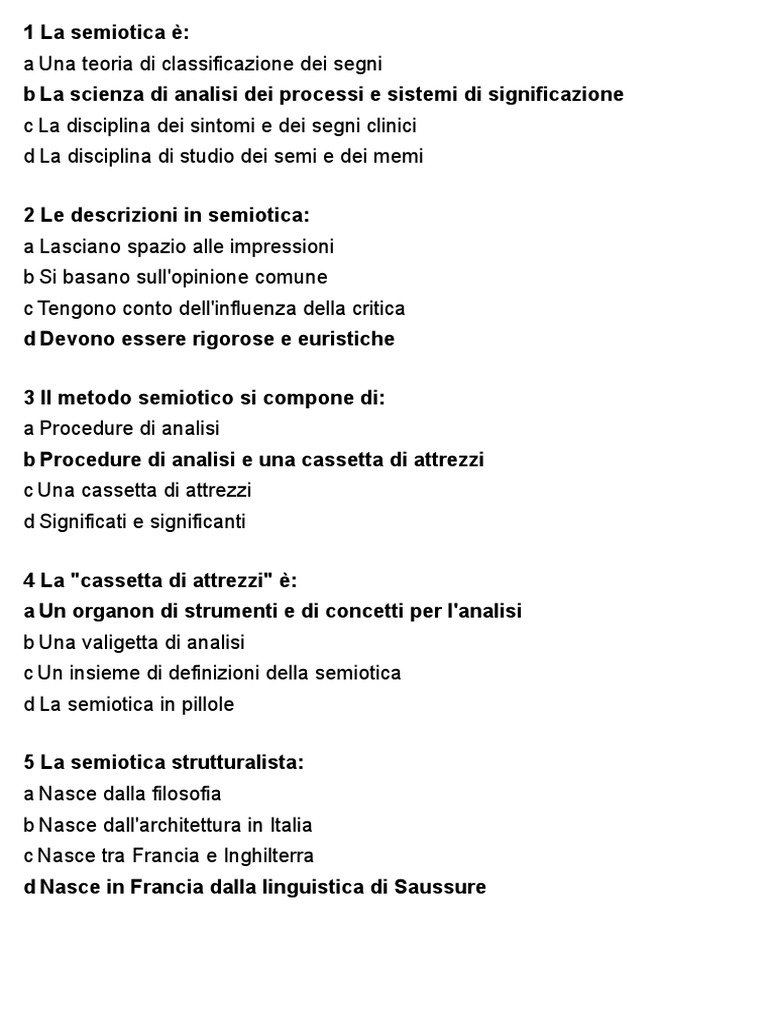 1 La semiotica è:
a Una teoria di classificazione dei segni
b La scienza di analisi dei processi e sistemi di significazione
c La disciplina dei sintomi e dei segni clinici
d La disciplina di studio dei semi e dei memi

2 Le descrizioni in semiotica:
a Lasciano spazio alle impressioni
b Si basano sull'opinione comune
c Tengono conto dell'influenza della critica
d Devono essere rigorose e euristiche

3 Il metodo semiotico si compone di:
a Procedure di analisi
b Procedure di analisi e una cassetta di attrezzi
c Una cassetta di attrezzi
d Significati e significanti

4 La "cassetta di attrezzi" è:
a Un organon di strumenti e di concetti per l'analisi
b Una valigetta di analisi
c Un insieme di definizioni della semiotica
d La semiotica in pillole

5 La semiotica strutturalista:
a Nasce dalla filosofia
b Nasce dall'architettura in Italia
c Nasce tra Francia e Inghilterra
d Nasce in Francia dalla linguistica di Saussure